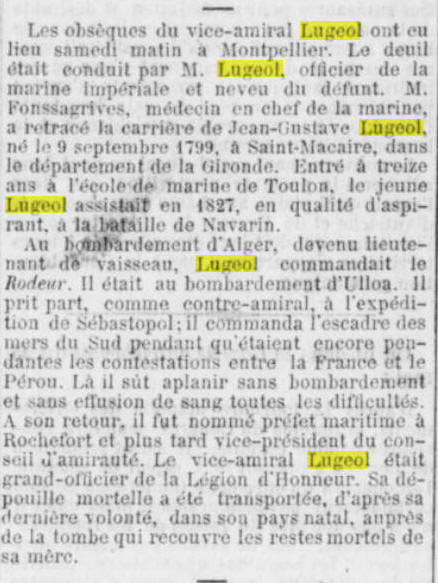 Les obsèques du vice-amiral Lugeol ont eu lieu samedi matin à Montpellier. Le deuil était conduit par M. Lugeol, officier de la marine impériale et neveu du défunt. M. Fonssagrives, médecin en chef de la marine, a retracé la carrière de Jean-Gustave Lugeol, né le 9 septembre 1799, à Saint-Macaire, dans le département de la Gironde. Entré à treize ans à l'école de marine de Toulon, le jeune Lugeol assistait en 1827, en qualité d'aspirant, à la bataille de Navarin.

Au bombardement d'Alger, devenu lieutenant de vaisseau, Lugeol commandait le Rodeur. Il était au bombardement d'Ulloa. Il prit part, comme contre-amiral, à l'expédition de Sébastopol; il commanda l'escadre des mers du Sud pendant qu'étaient encore pendantes les contestations entre la France et le Pérou. Là il sût aplanir sans bombardement et sans effusion de sang toutes les difficultés. A son retour, il fut nommé préfet maritime à Rochefort et plus tard vice-président du conseil d'amirauté. Le vice-amiral Lugeol était grand-officier de la Légion d'Honneur. Sa dépouille mortelle a été transportée, d'après sa dernière volonté, dans son pays natal, auprès de la tombe qui recouvre les restes mortels de sa mère.